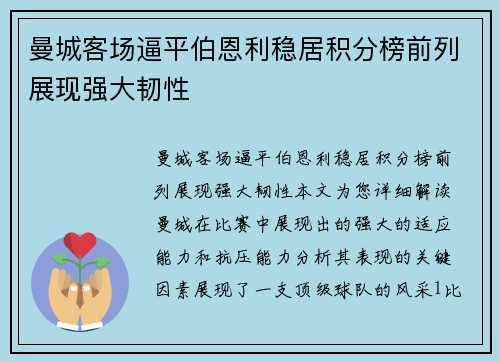 曼城客场逼平伯恩利稳居积分榜前列展现强大韧性

曼城客场逼平伯恩利稳居积分榜前列展现强大韧性本文为您详细解读曼城在比赛中展现出的强大的适应能力和抗压能力分析其表现的关键因素展现了一支顶级球队的风采1比